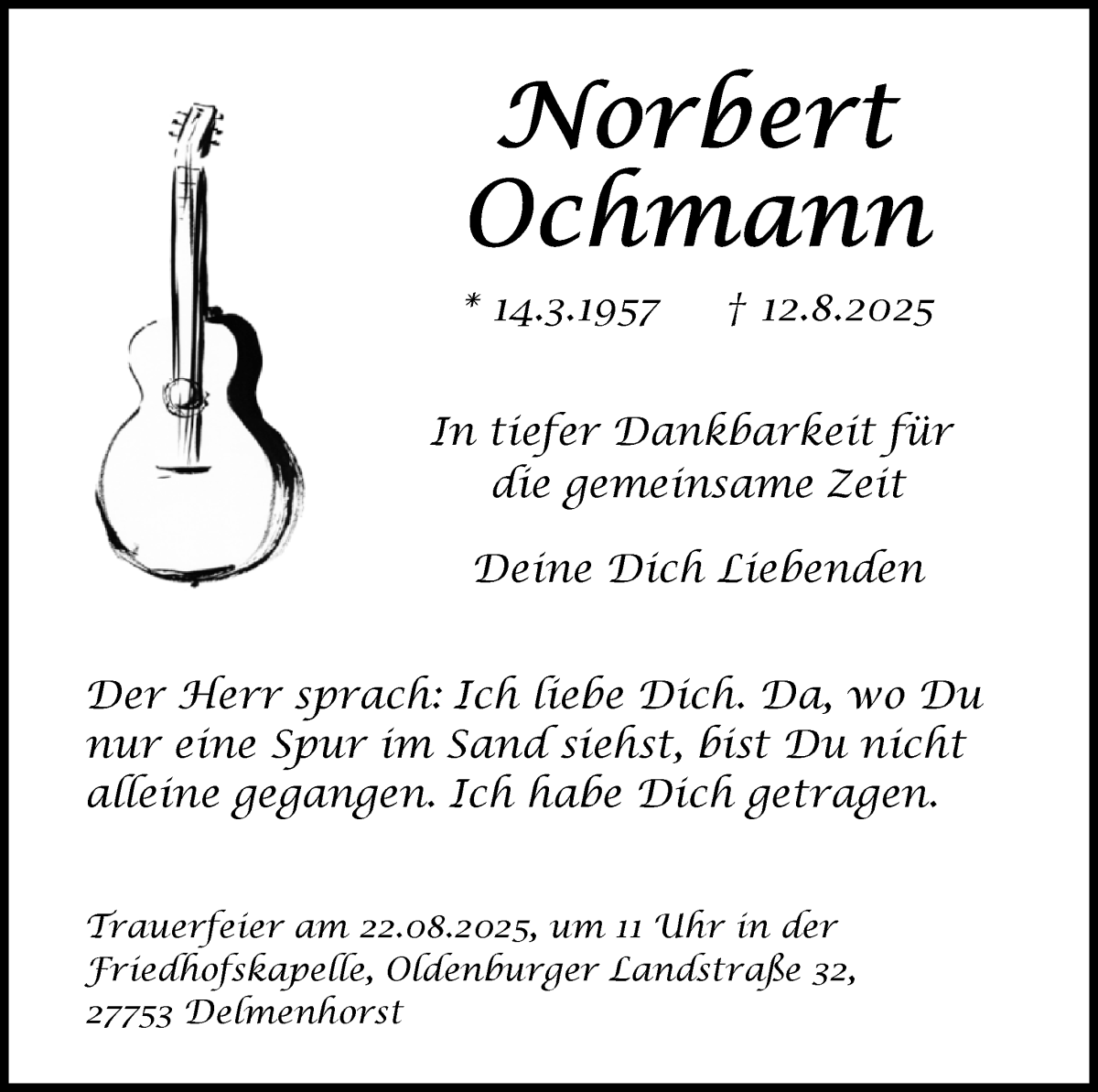 Norbert Ochmann

* 14.3.1957 † 12.8.2025

In tiefer Dankbarkeit für die gemeinsame Zeit

Deine Dich Liebenden

Der Herr sprach: Ich liebe Dich. Da, wo Du nur eine Spur im Sand siehst, bist Du nicht alleine gegangen. Ich habe Dich getragen.

Trauerfeier am 22.08.2025, um 11 Uhr in der Friedhofskapelle, Oldenburger Landstraße 32, 27753 Delmenhorst